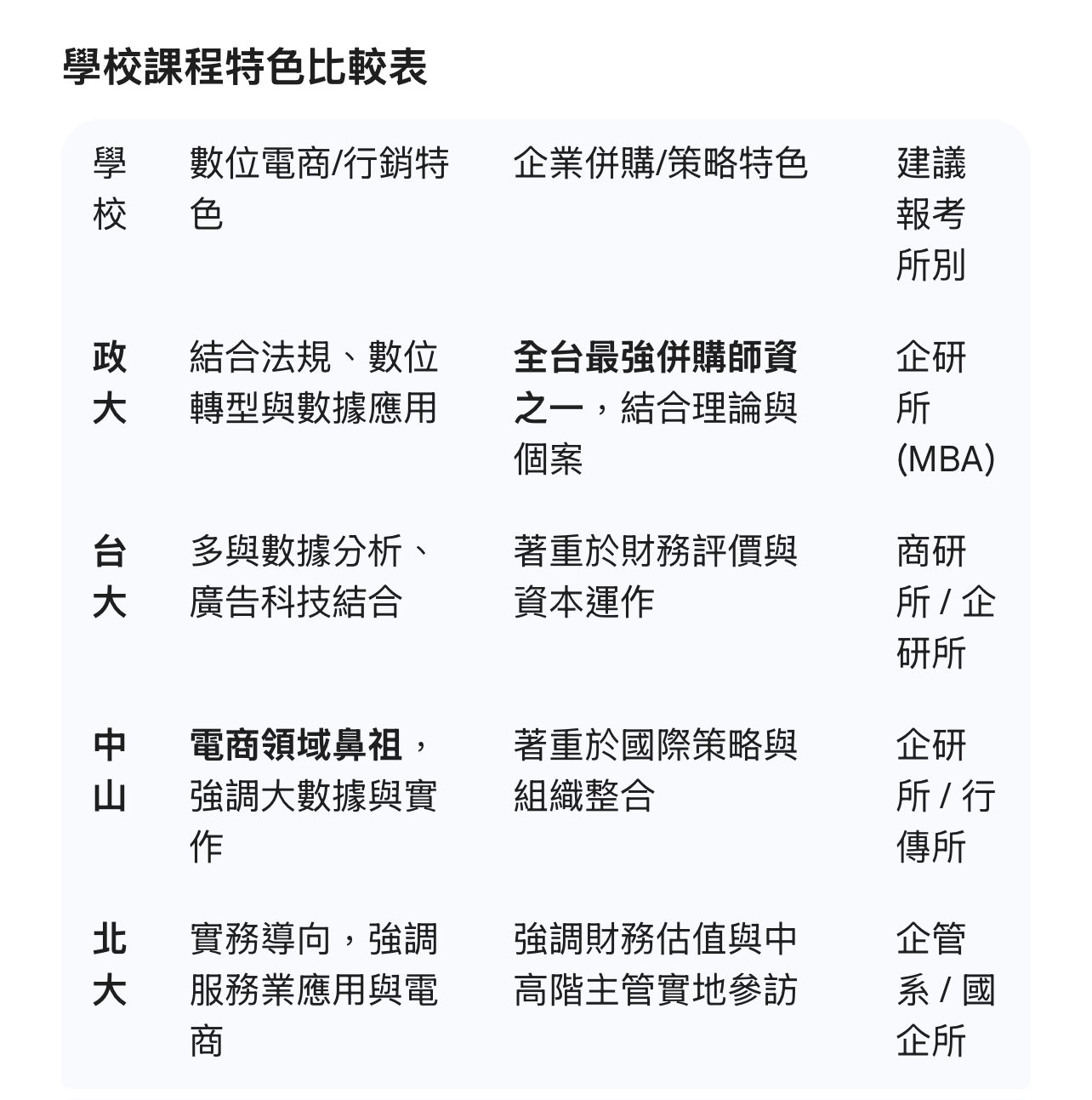 學校課程特色比較表

| 學校 | 數位電商/行銷特色 | 企業併購/策略特色 | 建議報考所別 |
|---|---|---|---|
| 政大 | 結合法規、數位轉型與數據應用 | 全台最強併購師資之一，結合理論與個案 | 企研所 (MBA) |
| 台大 | 多與數據分析、廣告科技結合 | 著重於財務評價與資本運作 | 商研所 / 企研所 |
| 中山 | 電商領域鼻祖，強調大數據與實作 | 著重於國際策略與組織整合 | 企研所 / 行傳所 |
| 北大 | 實務導向，強調服務業應用與電商 | 強調財務估值與中高階主管實地參訪 | 企管系 / 國企所 |